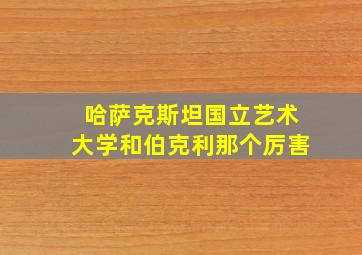 哈萨克斯坦国立艺术大学和伯克利那个厉害